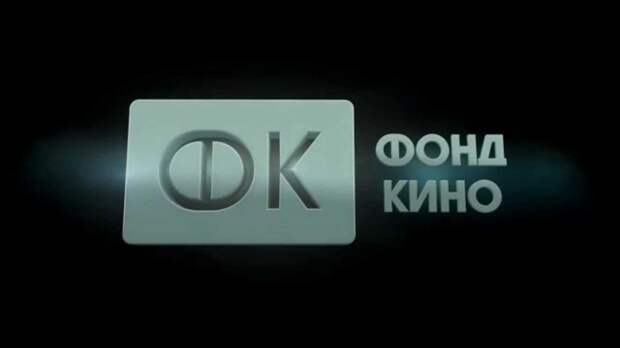 ФК
ФОНД
КИНО